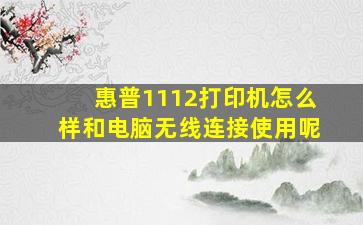 惠普1112打印机怎么样和电脑无线连接使用呢